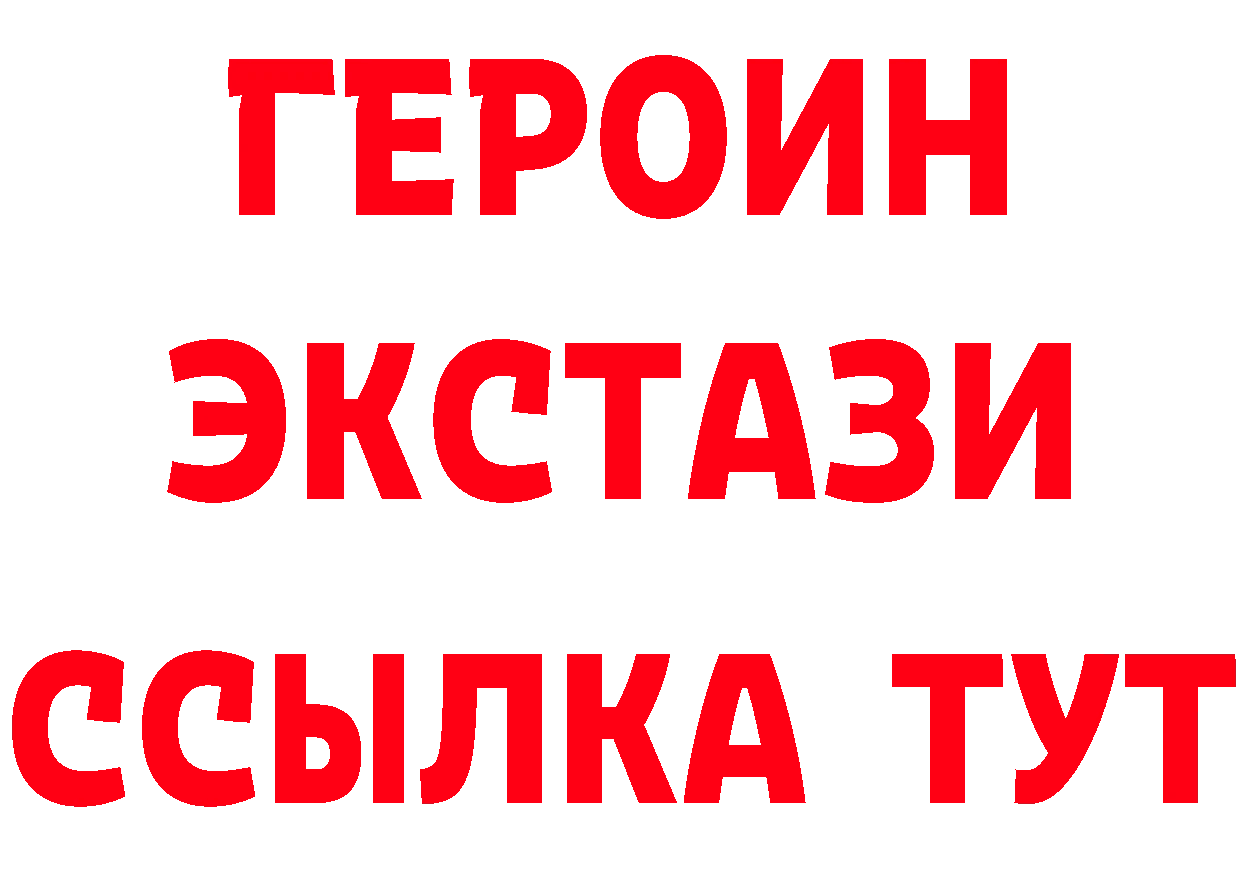 ГЕРОИН
ЭКСТАЗИ
ССЫЛКА ТУТ